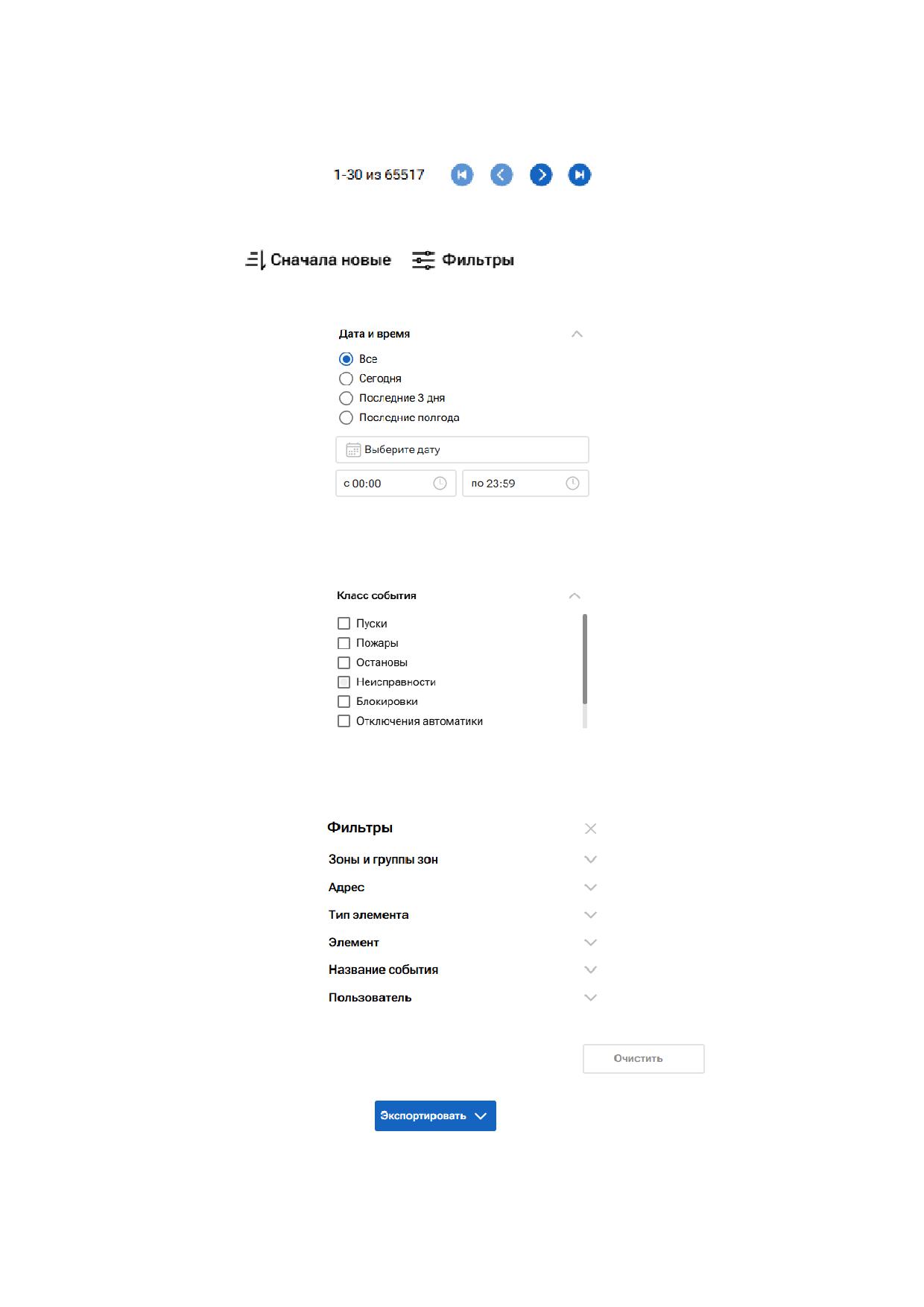 1-30 из 65517

Сначала новые Фильтры

Дата и время

Все

Сегодня

Последние 3 дня

Последние полгода

Выберите дату

с 00:00

по 23:59

Класс события

Пуски

Пожары

Остановы

Неисправности

Блокировки

Отключения автоматики

Фильтры

Зоны и группы зон

Адрес

Тип элемента

Элемент

Название события

Пользователь

Очистить

Экспортировать